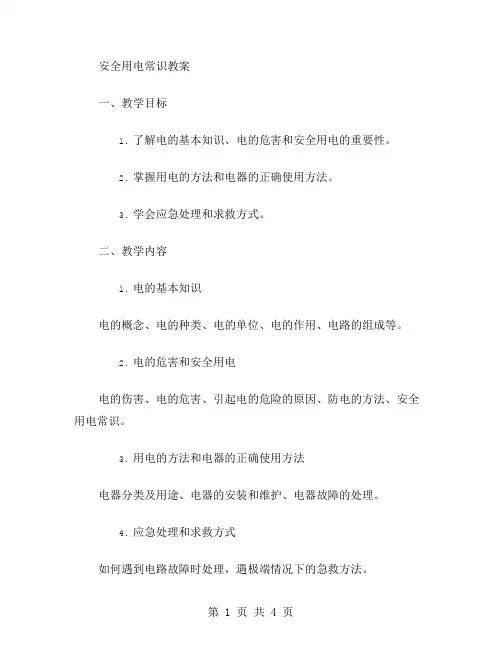 安全用电常识教案

一、教学目标

1. 了解电的基本知识、电的危害和安全用电的重要性。

2. 掌握用电的方法和电器的正确使用方法。

3. 学会应急处理和求救方式。

二、教学内容

1. 电的基本知识

电的概念、电的种类、电的单位、电的作用、电路的组成等。

2. 电的危害和安全用电

电的伤害、电的危害、引起电的危险的原因、防电的方法、安全用电常识。

3. 用电的方法和电器的正确使用方法

电器分类及用途、电器的安装和维护、电器故障的处理。

4. 应急处理和求救方式

如何遇到电路故障时处理，遇极端情况下的急救方法。

第 1 页 共 4 页